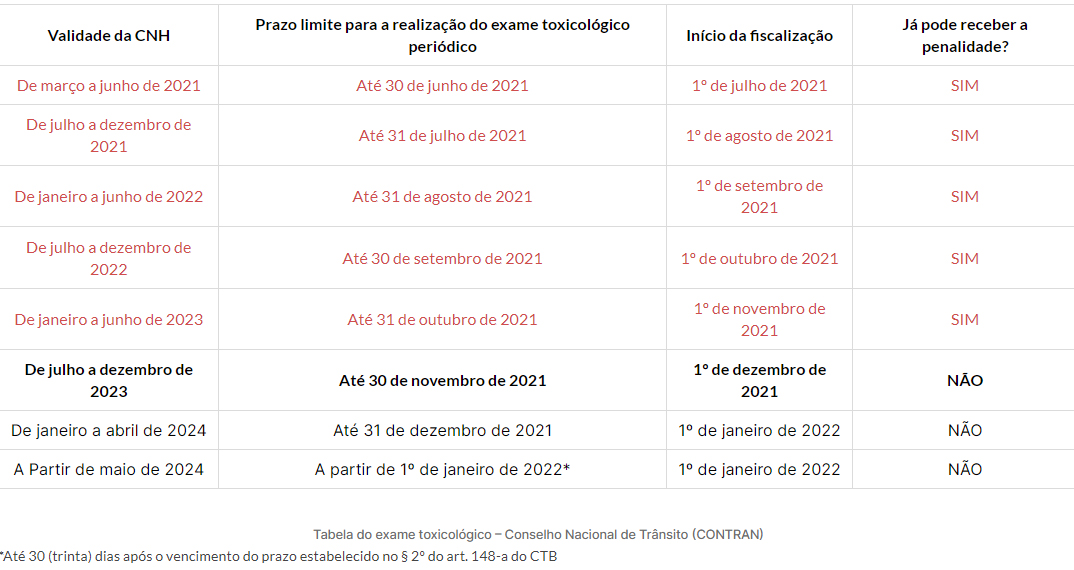 | Validade da CNH | Prazo limite para a realização do exame toxicológico periódico | Início da fiscalização | Já pode receber a penalidade? |
|---|---|---|---|
| De março a junho de 2021 | Até 30 de junho de 2021 | 1º de julho de 2021 | SIM |
| De julho a dezembro de 2021 | Até 31 de julho de 2021 | 1º de agosto de 2021 | SIM |
| De janeiro a junho de 2022 | Até 31 de agosto de 2021 | 1º de setembro de 2021 | SIM |
| De julho a dezembro de 2022 | Até 30 de setembro de 2021 | 1º de outubro de 2021 | SIM |
| De janeiro a junho de 2023 | Até 31 de outubro de 2021 | 1º de novembro de 2021 | SIM |
| De julho a dezembro de 2023 | Até 30 de novembro de 2021 | 1º de dezembro de 2021 | NÃO |
| De janeiro a abril de 2024 | Até 31 de dezembro de 2021 | 1º de janeiro de 2022 | NÃO |
| A Partir de maio de 2024 | A partir de 1º de janeiro de 2022* | 1º de janeiro de 2022 | NÃO |

Tabela do exame toxicológico – Conselho Nacional de Trânsito (CONTRAN)

*Até 30 (trinta) dias após o vencimento do prazo estabelecido no § 2º do art. 148-a do CTB